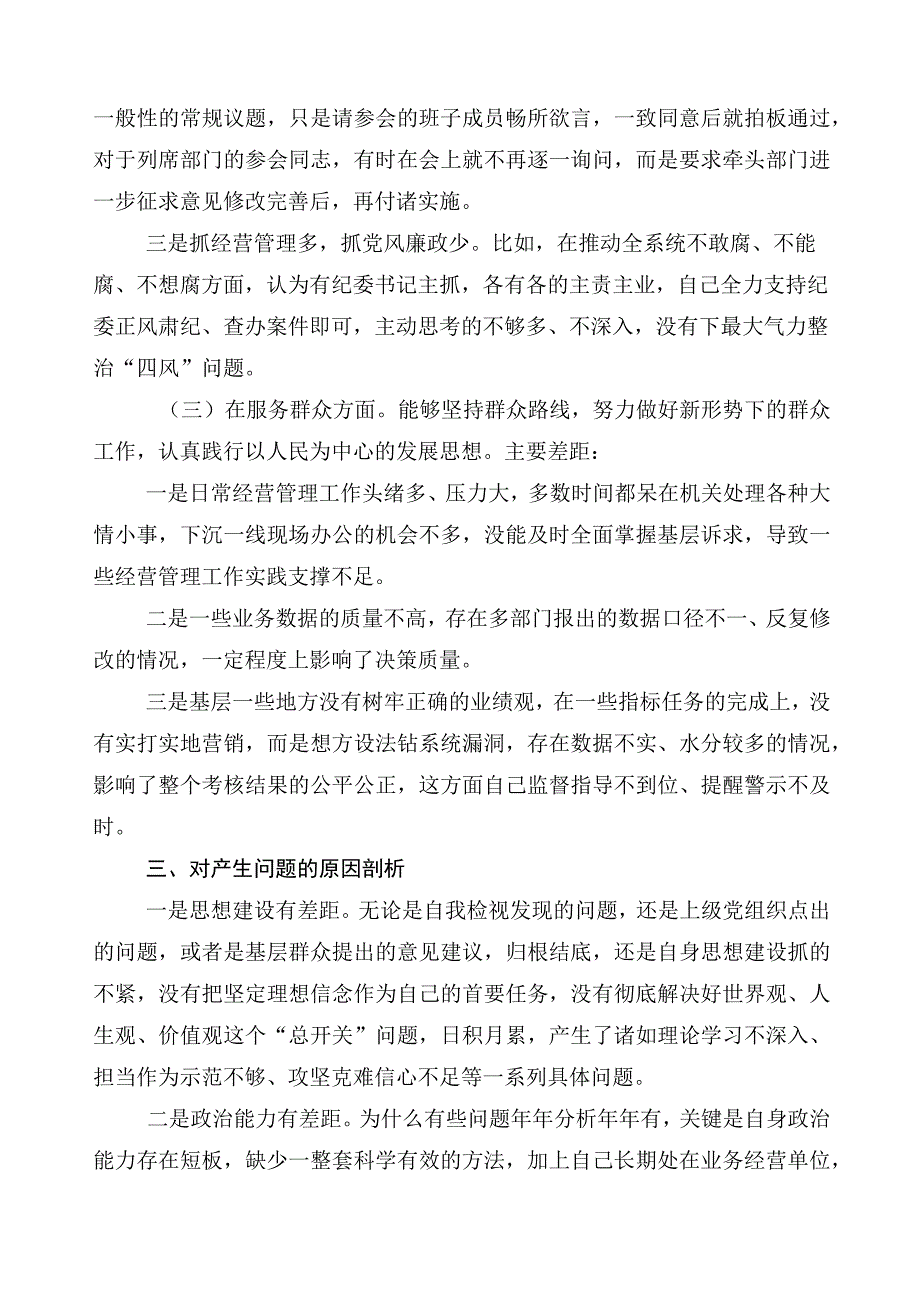 一般性的常规议题，只是请参会的班子成员畅所欲言，一致同意后就拍板通过，对于列席部门的参会同志，有时在会上就不再逐一询问，而是要求牵头部门进一步征求意见修改完善后，再付诸实施。

三是抓经营管理多，抓党风廉政少。比如，在推动全系统不敢腐、不能腐、不想腐方面，认为有纪委书记主抓，各有各的主责主业，自己全力支持纪委正风肃纪、查办案件即可，主动思考的不够多、不深入，没有下最大气力整治“四风”问题。

（三）在服务群众方面。能够坚持群众路线，努力做好新形势下的群众工作，认真践行以人民为中心的发展思想。主要差距：

一是日常经营管理工作头绪多、压力大，多数时间都呆在机关处理各种大情小事，下沉一线现场办公的机会不多，没能及时全面掌握基层诉求，导致一些经营管理工作实践支撑不足。

二是一些业务数据的质量不高，存在多部门报出的数据口径不一、反复修改的情况，一定程度上影响了决策质量。

三是基层一些地方没有树牢正确的业绩观，在一些指标任务的完成上，没有实打实地营销，而是想方设法钻系统漏洞，存在数据不实、水分较多的情况，影响了整个考核结果的公平公正，这方面自己监督指导不到位、提醒警示不及时。

三、对产生问题的原因剖析

一是思想建设有差距。无论是自我检视发现的问题，还是上级党组织点出的问题，或者是基层群众提出的意见建议，归根结底，还是自身思想建设抓的不紧，没有把坚定理想信念作为自己的首要任务，没有彻底解决好世界观、人生观、价值观这个“总开关”问题，日积月累，产生了诸如理论学习不深入、担当作为示范不够、攻坚克难信心不足等一系列具体问题。

二是政治能力有差距。为什么有些问题年年分析年年有，关键是自身政治能力存在短板，缺少一整套科学有效的方法，加上自己长期处在业务经营单位，